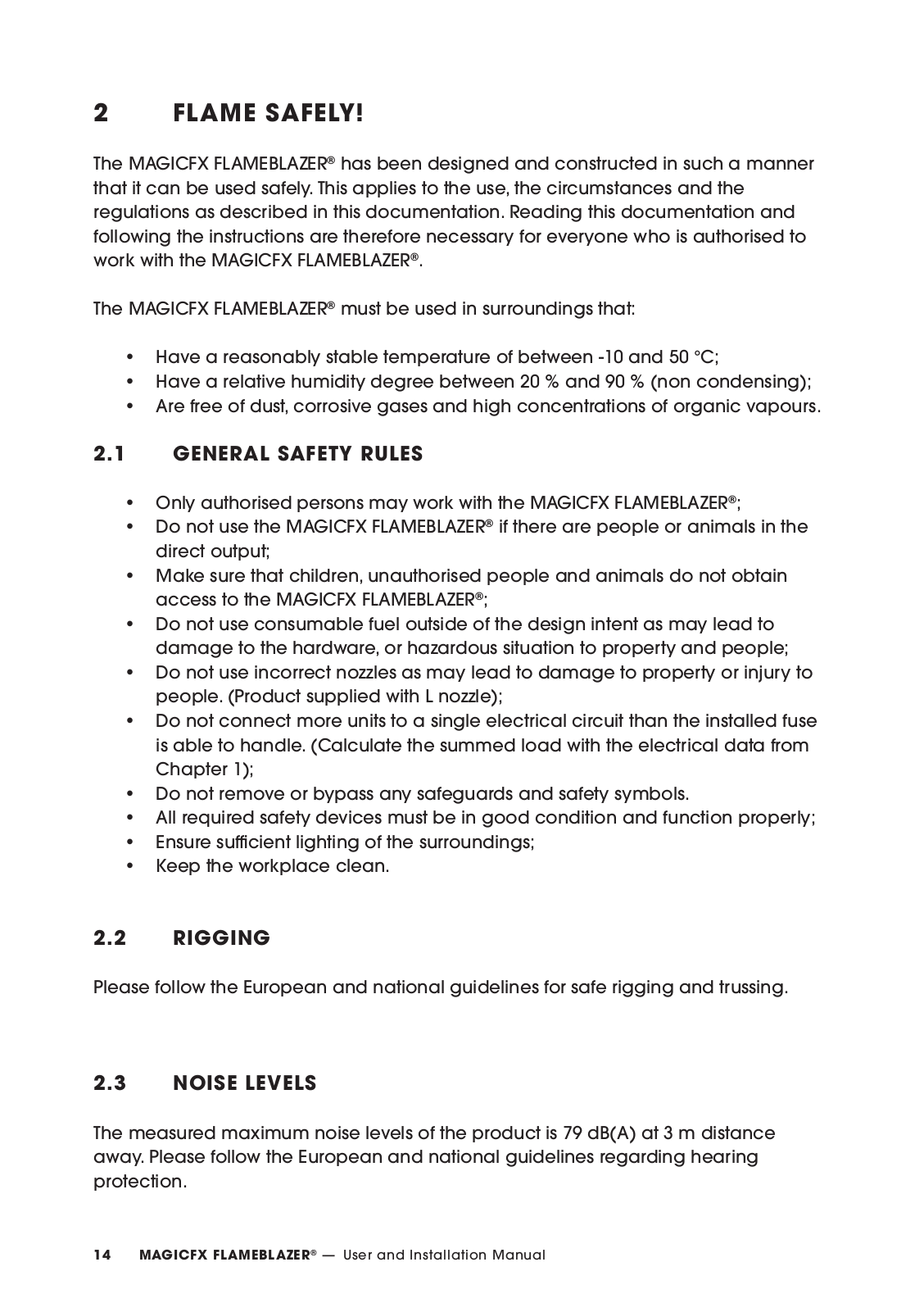 2 FLAME SAFELY!

The MAGICFX FLAMEBLAZER® has been designed and constructed in such a manner that it can be used safely. This applies to the use, the circumstances and the regulations as described in this documentation. Reading this documentation and following the instructions are therefore necessary for everyone who is authorised to work with the MAGICFX FLAMEBLAZER®.

The MAGICFX FLAMEBLAZER® must be used in surroundings that:

• Have a reasonably stable temperature of between -10 and 50 °C;
• Have a relative humidity degree between 20 % and 90 % (non condensing);
• Are free of dust, corrosive gases and high concentrations of organic vapours.

2.1 GENERAL SAFETY RULES

• Only authorised persons may work with the MAGICFX FLAMEBLAZER®;
• Do not use the MAGICFX FLAMEBLAZER® if there are people or animals in the direct output;
• Make sure that children, unauthorised people and animals do not obtain access to the MAGICFX FLAMEBLAZER®;
• Do not use consumable fuel outside of the design intent as may lead to damage to the hardware, or hazardous situation to property and people;
• Do not use incorrect nozzles as may lead to damage to property or injury to people. (Product supplied with L nozzle);
• Do not connect more units to a single electrical circuit than the installed fuse is able to handle. (Calculate the summed load with the electrical data from Chapter 1);
• Do not remove or bypass any safeguards and safety symbols.
• All required safety devices must be in good condition and function properly;
• Ensure sufficient lighting of the surroundings;
• Keep the workplace clean.

2.2 RIGGING

Please follow the European and national guidelines for safe rigging and trussing.

2.3 NOISE LEVELS

The measured maximum noise levels of the product is 79 dB(A) at 3 m distance away. Please follow the European and national guidelines regarding hearing protection.

14 MAGICFX FLAMEBLAZER® — User and Installation Manual